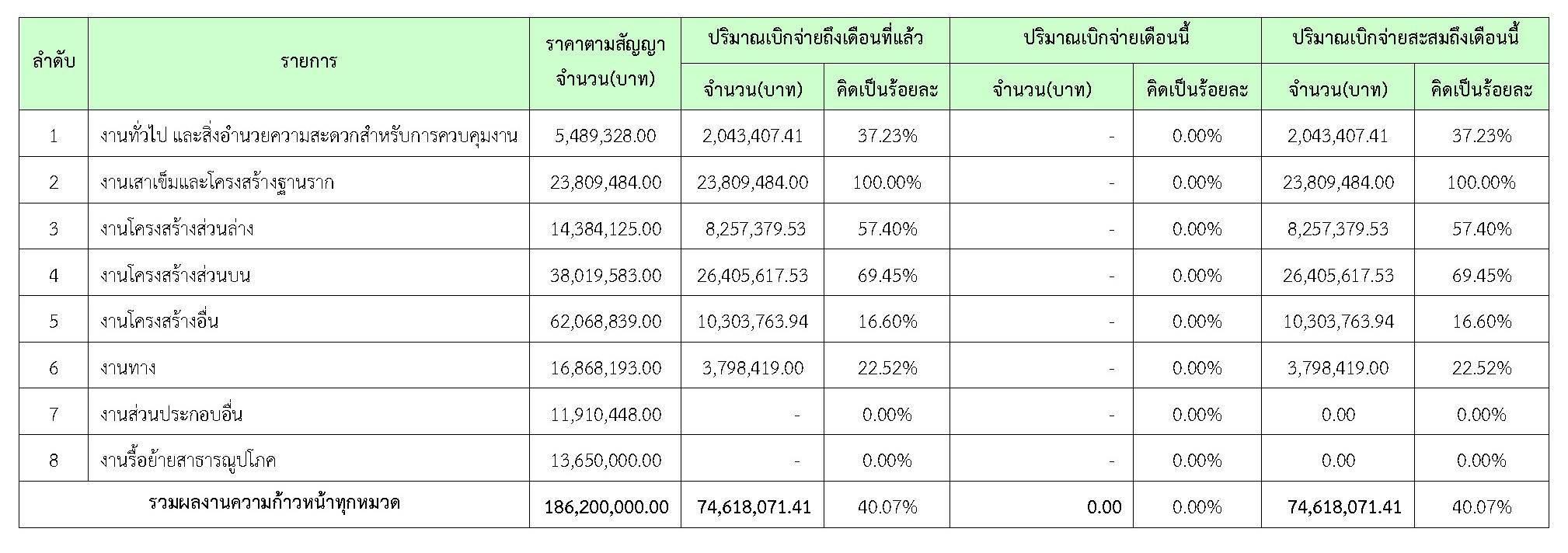 | ลำดับ | รายการ | ราคาตามสัญญา จำนวน(บาท) | ปริมาณเบิกจ่ายถึงเดือนที่แล้ว | | ปริมาณเบิกจ่ายเดือนนี้ | | ปริมาณเบิกจ่ายสะสมถึงเดือนนี้ | |
|---|---|---|---|---|---|---|---|---|
| | | | จำนวน(บาท) | คิดเป็นร้อยละ | จำนวน(บาท) | คิดเป็นร้อยละ | จำนวน(บาท) | คิดเป็นร้อยละ |
| 1 | งานทั่วไป และสิ่งอำนวยความสะดวกสำหรับการควบคุมงาน | 5,489,328.00 | 2,043,407.41 | 37.23% | - | 0.00% | 2,043,407.41 | 37.23% |
| 2 | งานเสาเข็มและโครงสร้างฐานราก | 23,809,484.00 | 23,809,484.00 | 100.00% | - | 0.00% | 23,809,484.00 | 100.00% |
| 3 | งานโครงสร้างส่วนล่าง | 14,384,125.00 | 8,257,379.53 | 57.40% | - | 0.00% | 8,257,379.53 | 57.40% |
| 4 | งานโครงสร้างส่วนบน | 38,019,583.00 | 26,405,617.53 | 69.45% | - | 0.00% | 26,405,617.53 | 69.45% |
| 5 | งานโครงสร้างอื่น | 62,068,839.00 | 10,303,763.94 | 16.60% | - | 0.00% | 10,303,763.94 | 16.60% |
| 6 | งานทาง | 16,868,193.00 | 3,798,419.00 | 22.52% | - | 0.00% | 3,798,419.00 | 22.52% |
| 7 | งานส่วนประกอบอื่น | 11,910,448.00 | - | 0.00% | - | 0.00% | 0.00 | 0.00% |
| 8 | งานรื้อย้ายสาธารณูปโภค | 13,650,000.00 | - | 0.00% | - | 0.00% | 0.00 | 0.00% |
| รวมผลงานความก้าวหน้าทุกหมวด | | 186,200,000.00 | 74,618,071.41 | 40.07% | 0.00 | 0.00% | 74,618,071.41 | 40.07% |